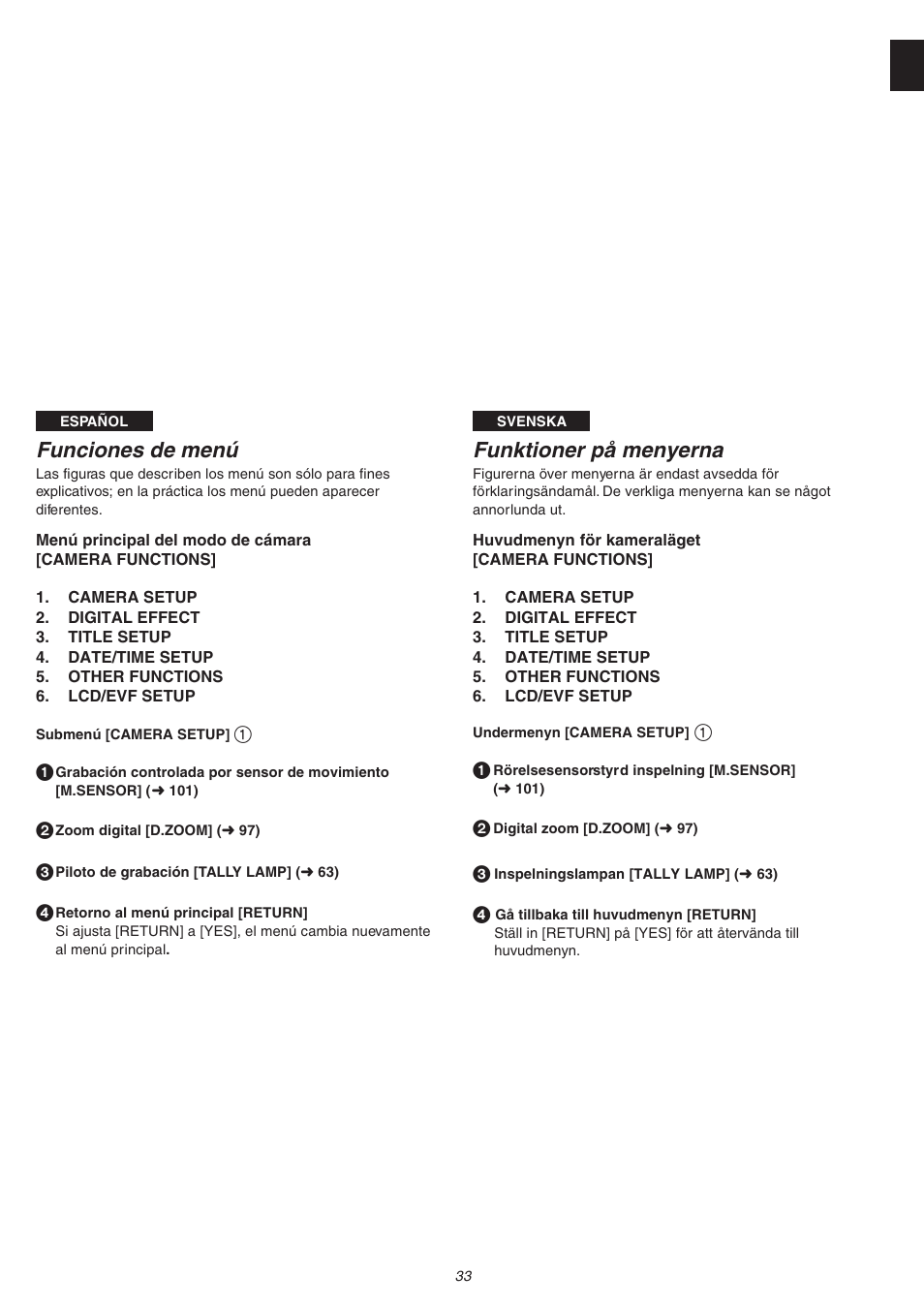 ESPAÑOL

Funciones de menú

Las figuras que describen los menú son sólo para fines explicativos; en la práctica los menú pueden aparecer diferentes.

Menú principal del modo de cámara [CAMERA FUNCTIONS]

1. CAMERA SETUP
2. DIGITAL EFFECT
3. TITLE SETUP
4. DATE/TIME SETUP
5. OTHER FUNCTIONS
6. LCD/EVF SETUP

Submenú [CAMERA SETUP] ①

❶ Grabación controlada por sensor de movimiento [M.SENSOR] (➜ 101)

❷ Zoom digital [D.ZOOM] (➜ 97)

❸ Piloto de grabación [TALLY LAMP] (➜ 63)

❹ Retorno al menú principal [RETURN]
Si ajusta [RETURN] a [YES], el menú cambia nuevamente al menú principal.

SVENSKA

Funktioner på menyerna

Figurerna över menyerna är endast avsedda för förklaringsändamål. De verkliga menyerna kan se något annorlunda ut.

Huvudmenyn för kameraläget [CAMERA FUNCTIONS]

1. CAMERA SETUP
2. DIGITAL EFFECT
3. TITLE SETUP
4. DATE/TIME SETUP
5. OTHER FUNCTIONS
6. LCD/EVF SETUP

Undermenyn [CAMERA SETUP] ①

❶ Rörelsesensorstyrd inspelning [M.SENSOR] (➜ 101)

❷ Digital zoom [D.ZOOM] (➜ 97)

❸ Inspelningslampan [TALLY LAMP] (➜ 63)

❹ Gå tillbaka till huvudmenyn [RETURN]
Ställ in [RETURN] på [YES] för att återvända till huvudmenyn.

33